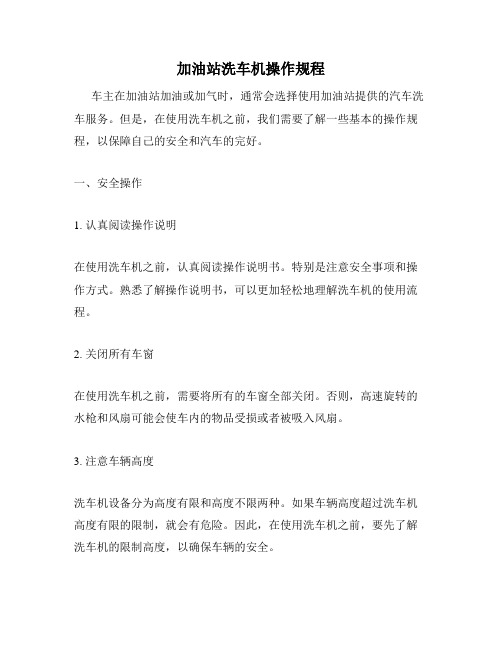 加油站洗车机操作规程

车主在加油站加油或加气时，通常会选择使用加油站提供的汽车洗车服务。但是，在使用洗车机之前，我们需要了解一些基本的操作规程，以保障自己的安全和汽车的完好。

一、安全操作

1. 认真阅读操作说明

在使用洗车机之前，认真阅读操作说明书。特别是注意安全事项和操作方式。熟悉了解操作说明书，可以更加轻松地理解洗车机的使用流程。

2. 关闭所有车窗

在使用洗车机之前，需要将所有的车窗全部关闭。否则，高速旋转的水枪和风扇可能会使车内的物品受损或者被吸入风扇。

3. 注意车辆高度

洗车机设备分为高度有限和高度不限两种。如果车辆高度超过洗车机高度有限的限制，就会有危险。因此，在使用洗车机之前，要先了解洗车机的限制高度，以确保车辆的安全。